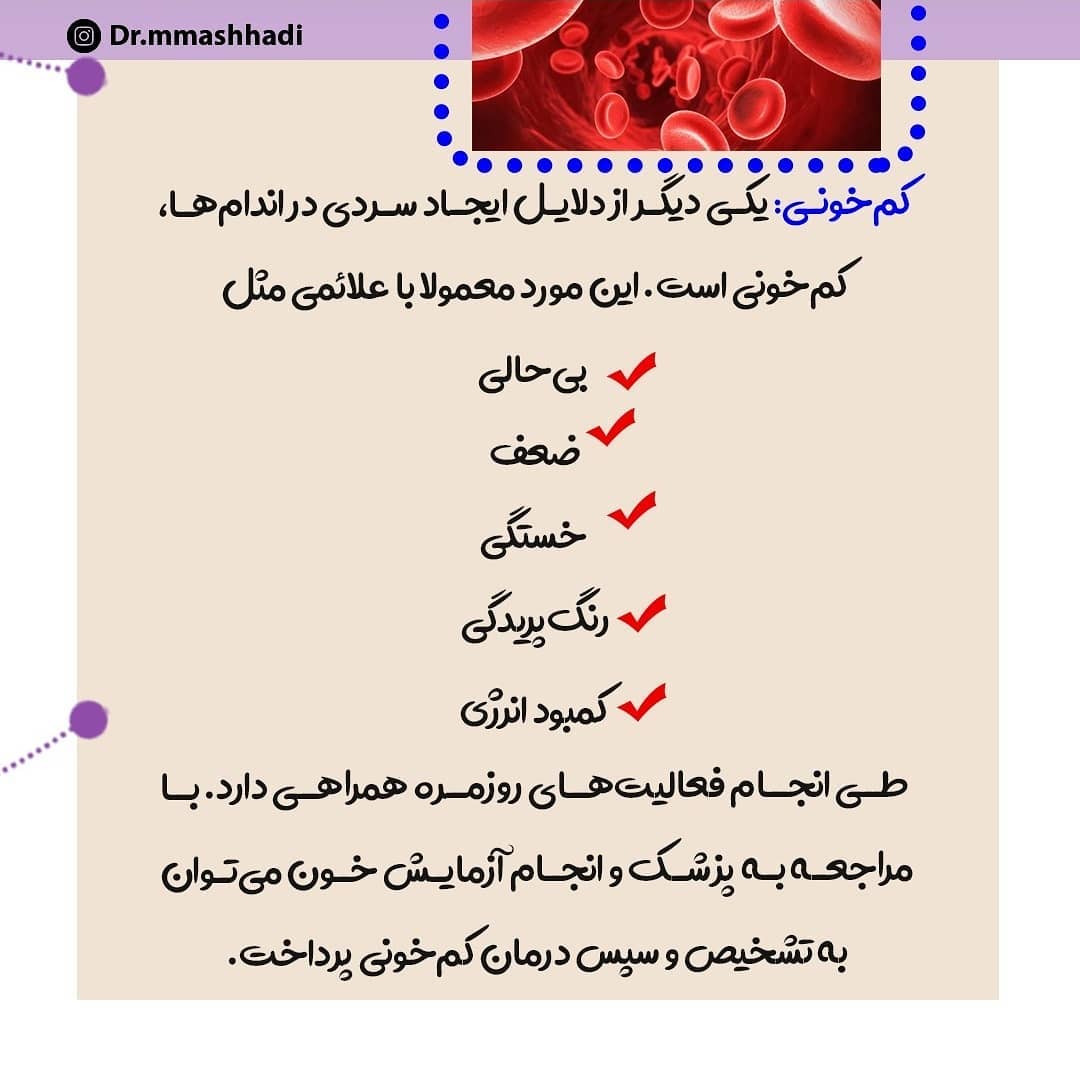 Dr.mmashhadi

کم خونی: یکی دیگر از دلایل ایجاد سردی در اندام ها، کم خونی است. این مورد معمولا با علائمی مثل

بی حالی
ضعف
خستگی
رنگ پریدگی
کمبود انرژی

طی انجام فعالیت های روزمره همراهی دارد. با مراجعه به پزشک و انجام آزمایش خون می توان به تشخیص و سپس درمان کم خونی پرداخت.